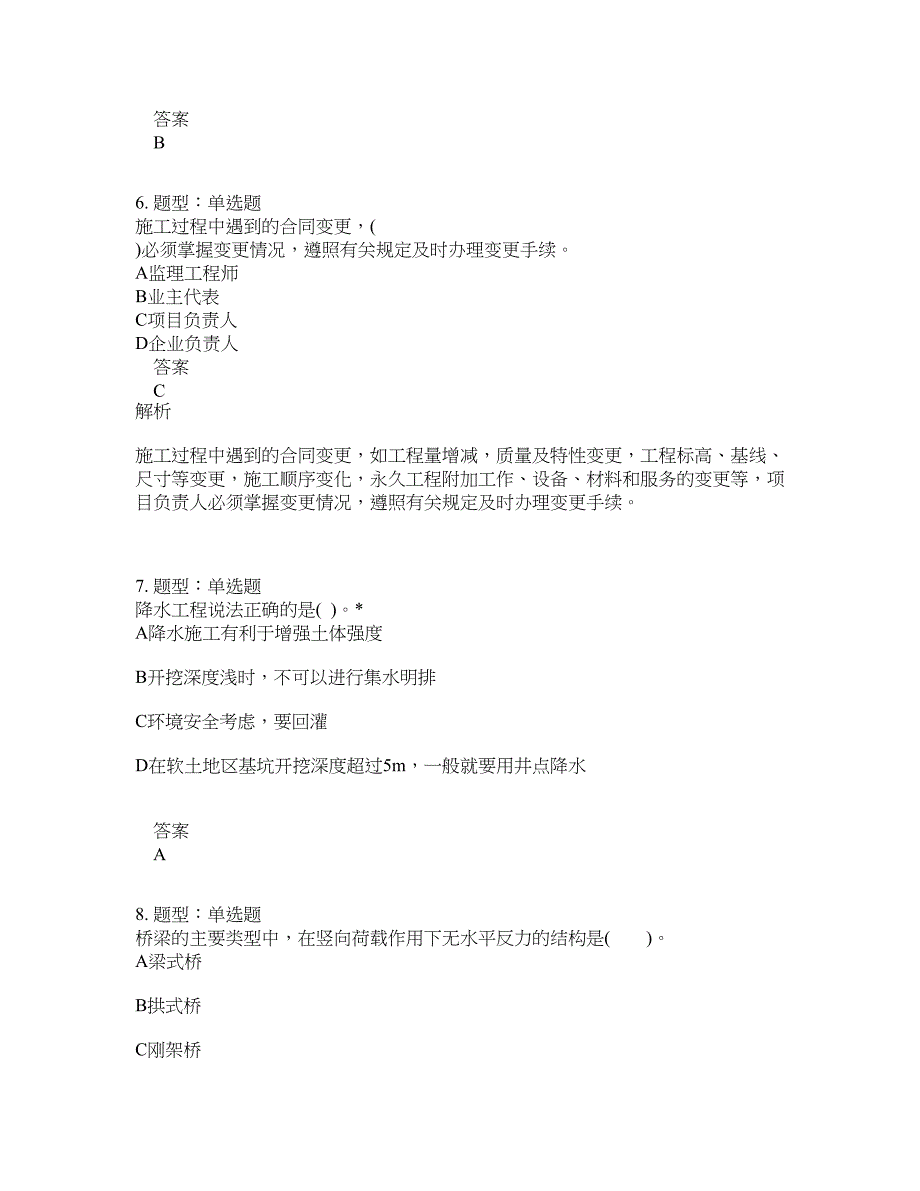 答案
B

6. 题型：单选题
施工过程中遇到的合同变更，(
)必须掌握变更情况，遵照有关规定及时办理变更手续。
A监理工程师
B业主代表
C项目负责人
D企业负责人
答案
C
解析

施工过程中遇到的合同变更，如工程量增减，质量及特性变更，工程标高、基线、尺寸等变更，施工顺序变化，永久工程附加工作、设备、材料和服务的变更等，项目负责人必须掌握变更情况，遵照有关规定及时办理变更手续。

7. 题型：单选题
降水工程说法正确的是( )。*
A降水施工有利于增强土体强度

B开挖深度浅时，不可以进行集水明排

C环境安全考虑，要回灌

D在软土地区基坑开挖深度超过5m，一般就要用井点降水

答案
A

8. 题型：单选题
桥梁的主要类型中，在竖向荷载作用下无水平反力的结构是(　　)。
A梁式桥

B拱式桥

C刚架桥